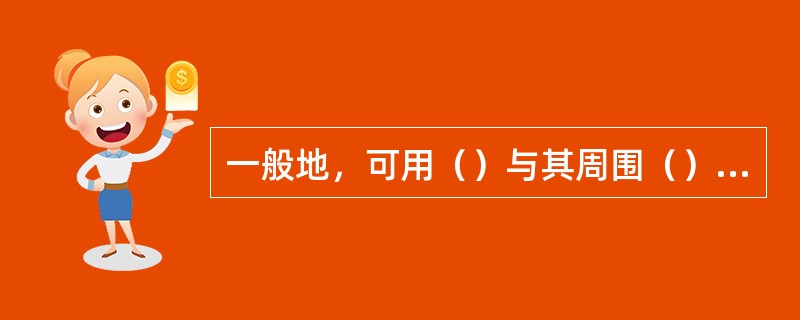 $ 

一般地，可用（）与其周围（）...